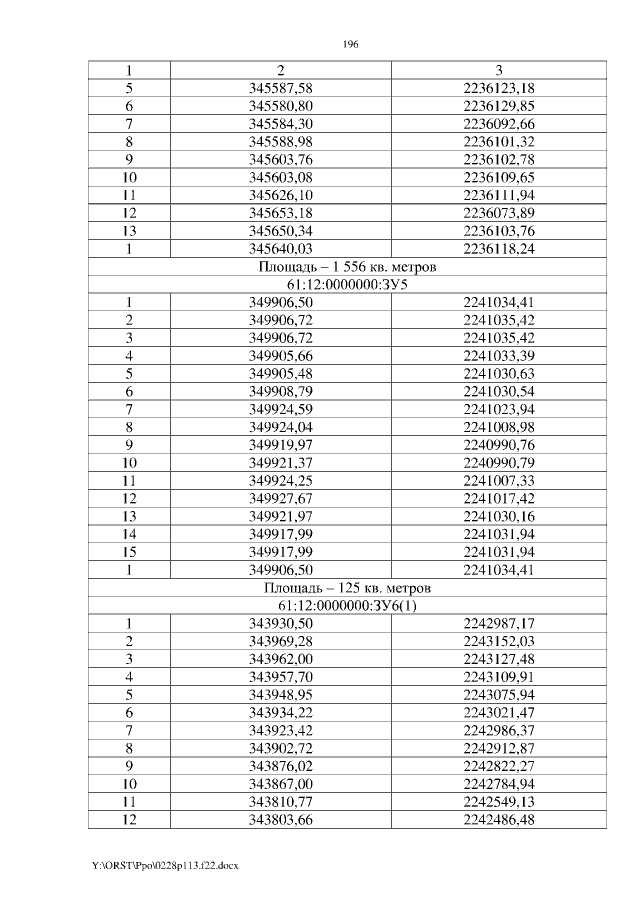 196

| 1 | 2 | 3 |
|---|---|---|
| 5 | 345587,58 | 2236123,18 |
| 6 | 345580,80 | 2236129,85 |
| 7 | 345584,30 | 2236092,66 |
| 8 | 345588,98 | 2236101,32 |
| 9 | 345603,76 | 2236102,78 |
| 10 | 345603,08 | 2236109,65 |
| 11 | 345626,10 | 2236111,94 |
| 12 | 345653,18 | 2236073,89 |
| 13 | 345650,34 | 2236103,76 |
| 1 | 345640,03 | 2236118,24 |
| Площадь – 1 556 кв. метров | | |
| 61:12:0000000:ЗУ5 | | |
| 1 | 349906,50 | 2241034,41 |
| 2 | 349906,72 | 2241035,42 |
| 3 | 349906,72 | 2241035,42 |
| 4 | 349905,66 | 2241033,39 |
| 5 | 349905,48 | 2241030,63 |
| 6 | 349908,79 | 2241030,54 |
| 7 | 349924,59 | 2241023,94 |
| 8 | 349924,04 | 2241008,98 |
| 9 | 349919,97 | 2240990,76 |
| 10 | 349921,37 | 2240990,79 |
| 11 | 349924,25 | 2241007,33 |
| 12 | 349927,67 | 2241017,42 |
| 13 | 349921,97 | 2241030,16 |
| 14 | 349917,99 | 2241031,94 |
| 15 | 349917,99 | 2241031,94 |
| 1 | 349906,50 | 2241034,41 |
| Площадь – 125 кв. метров | | |
| 61:12:0000000:ЗУ6(1) | | |
| 1 | 343930,50 | 2242987,17 |
| 2 | 343969,28 | 2243152,03 |
| 3 | 343962,00 | 2243127,48 |
| 4 | 343957,70 | 2243109,91 |
| 5 | 343948,95 | 2243075,94 |
| 6 | 343934,22 | 2243021,47 |
| 7 | 343923,42 | 2242986,37 |
| 8 | 343902,72 | 2242912,87 |
| 9 | 343876,02 | 2242822,27 |
| 10 | 343867,00 | 2242784,94 |
| 11 | 343810,77 | 2242549,13 |
| 12 | 343803,66 | 2242486,48 |

Y:\ORST\Ppo\0228p113.f22.docx